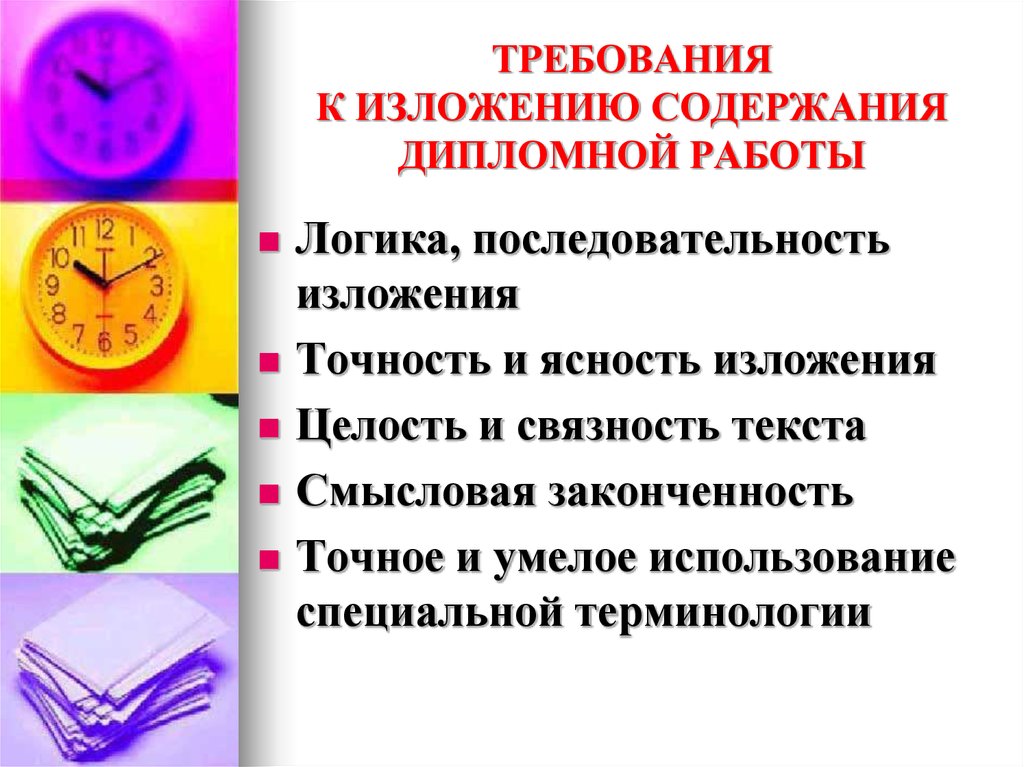 ТРЕБОВАНИЯ
К ИЗЛОЖЕНИЮ СОДЕРЖАНИЯ
ДИПЛОМНОЙ РАБОТЫ

- Логика, последовательность изложения
- Точность и ясность изложения
- Целость и связность текста
- Смысловая законченность
- Точное и умелое использование специальной терминологии